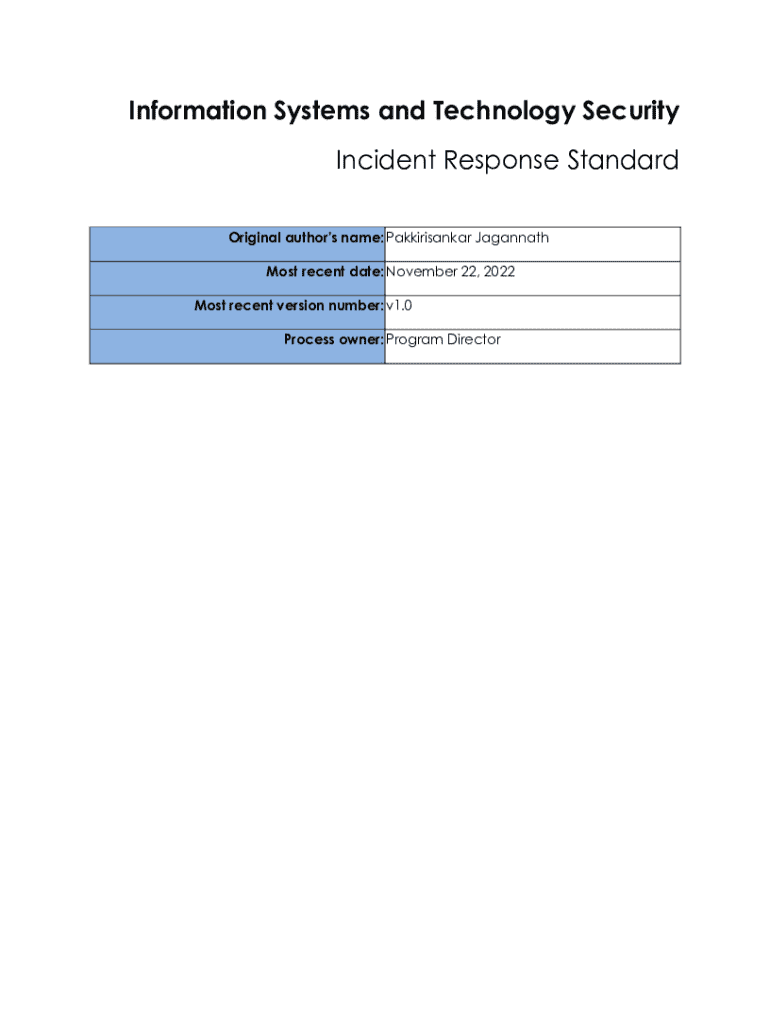 Information Systems and Technology Security

Incident Response Standard

| Original author's name: | Pakkirisankar Jagannath |
|---|---|
| Most recent date: | November 22, 2022 |
| Most recent version number: | v1.0 |
| Process owner: | Program Director |